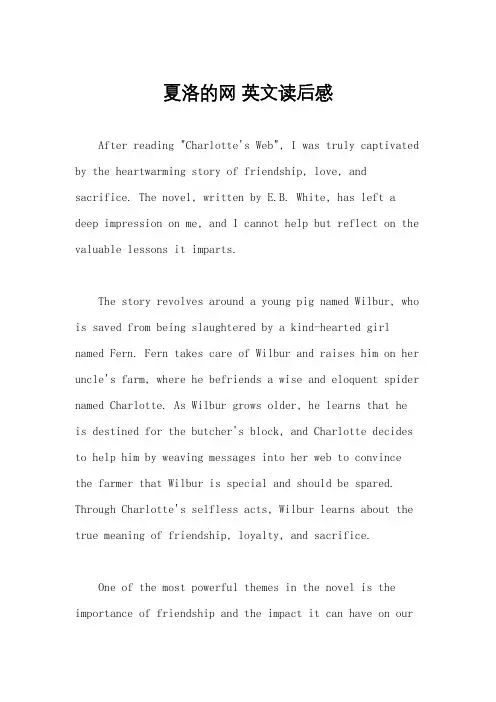 夏洛的网 英文读后感

After reading "Charlotte's Web", I was truly captivated by the heartwarming story of friendship, love, and sacrifice. The novel, written by E.B. White, has left a deep impression on me, and I cannot help but reflect on the valuable lessons it imparts.

The story revolves around a young pig named Wilbur, who is saved from being slaughtered by a kind-hearted girl named Fern. Fern takes care of Wilbur and raises him on her uncle's farm, where he befriends a wise and eloquent spider named Charlotte. As Wilbur grows older, he learns that he is destined for the butcher's block, and Charlotte decides to help him by weaving messages into her web to convince the farmer that Wilbur is special and should be spared. Through Charlotte's selfless acts, Wilbur learns about the true meaning of friendship, loyalty, and sacrifice.

One of the most powerful themes in the novel is the importance of friendship and the impact it can have on our